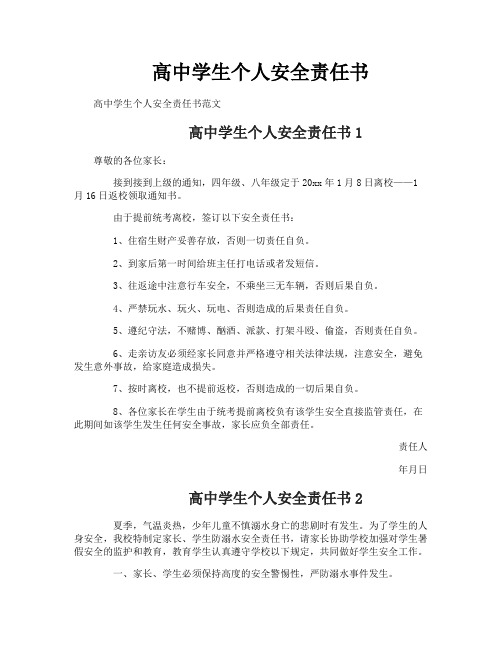 高中学生个人安全责任书

高中学生个人安全责任书范文

高中学生个人安全责任书1

尊敬的各位家长：

接到接到上级的通知，四年级、八年级定于20xx年1月8日离校——1月16日返校领取通知书。

由于提前统考离校，签订以下安全责任书：

1、住宿生财产妥善存放，否则一切责任自负。

2、到家后第一时间给班主任打电话或者发短信。

3、往返途中注意行车安全，不乘坐三无车辆，否则后果自负。

4、严禁玩水、玩火、玩电、否则造成的后果责任自负。

5、遵纪守法，不赌博、酗酒、派款、打架斗殴、偷盗，否则责任自负。

6、走亲访友必须经家长同意并严格遵守相关法律法规，注意安全，避免发生意外事故，给家庭造成损失。

7、按时离校，也不提前返校，否则造成的一切后果自负。

8、各位家长在学生由于统考提前离校负有该学生安全直接监管责任，在此期间如该学生发生任何安全事故，家长应负全部责任。

责任人

年月日

高中学生个人安全责任书2

夏季，气温炎热，少年儿童不慎溺水身亡的悲剧时有发生。为了学生的人身安全，我校特制定家长、学生防溺水安全责任书，请家长协助学校加强对学生暑假安全的监护和教育，教育学生认真遵守学校以下规定，共同做好学生安全工作。

一、家长、学生必须保持高度的安全警惕性，严防溺水事件发生。